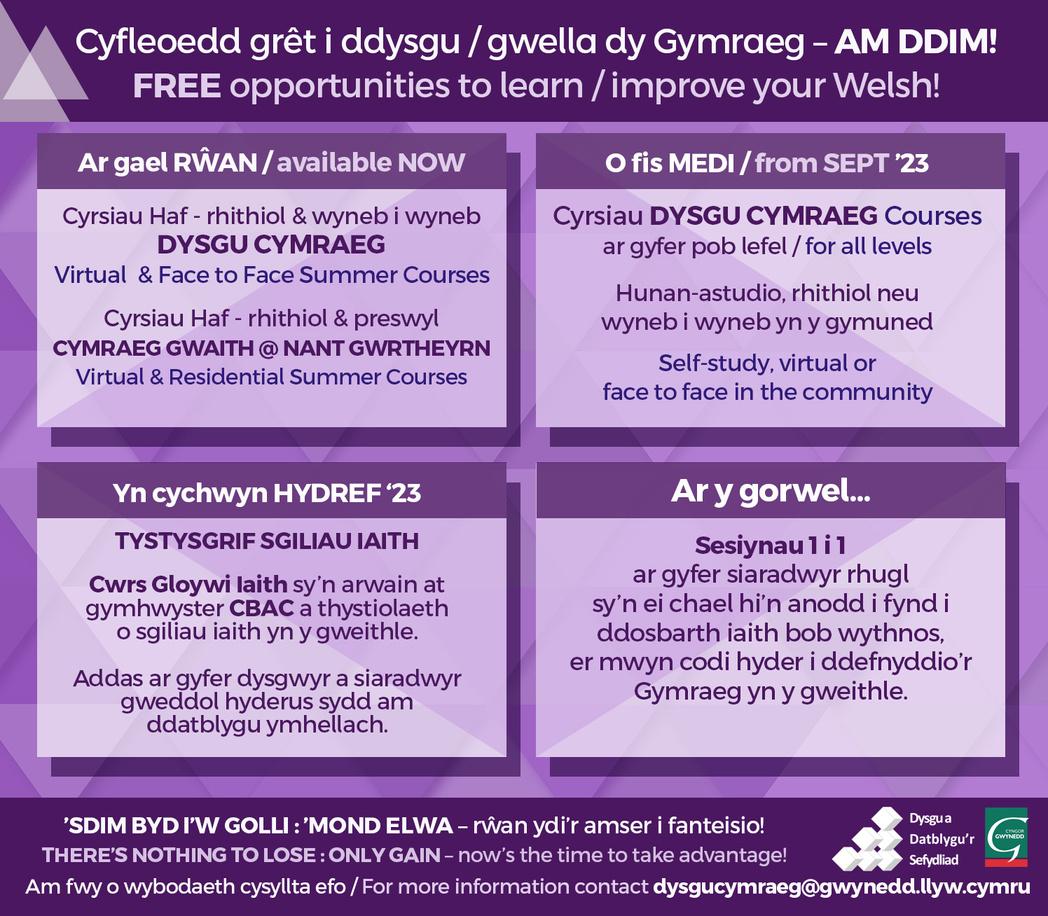 Cyfleoedd grêt i ddysgu / gwella dy Gymraeg – AM DDIM!
FREE opportunities to learn / improve your Welsh!

Ar gael RŴAN / available NOW

Cyrsiau Haf - rhithiol & wyneb i wyneb
DYSGU CYMRAEG
Virtual & Face to Face Summer Courses

Cyrsiau Haf - rhithiol & preswyl
CYMRAEG GWAITH @ NANT GWRTHEYRN
Virtual & Residential Summer Courses

O fis MEDI / from SEPT '23

Cyrsiau DYSGU CYMRAEG Courses
ar gyfer pob lefel / for all levels

Hunan-astudio, rhithiol neu wyneb i wyneb yn y gymuned

Self-study, virtual or face to face in the community

Yn cychwyn HYDREF '23

TYSTYSGRIF SGILIAU IAITH

Cwrs Gloywi Iaith sy'n arwain at gymhwyster CBAC a thystiolaeth o sgiliau iaith yn y gweithle.

Addas ar gyfer dysgwyr a siaradwyr gweddol hyderus sydd am ddatblygu ymhellach.

Ar y gorwel...

Sesiynau 1 i 1
ar gyfer siaradwyr rhugl sy'n ei chael hi'n anodd i fynd i ddosbarth iaith bob wythnos, er mwyn codi hyder i ddefnyddio'r Gymraeg yn y gweithle.

'SDIM BYD I'W GOLLI : 'MOND ELWA – rŵan ydi'r amser i fanteisio!
THERE'S NOTHING TO LOSE : ONLY GAIN – now's the time to take advantage!
Am fwy o wybodaeth cysyllta efo / For more information contact dysgucymraeg@gwynedd.llyw.cymru

Dysgu a Datblygu'r Sefydliad

CYNGOR GWYNEDD